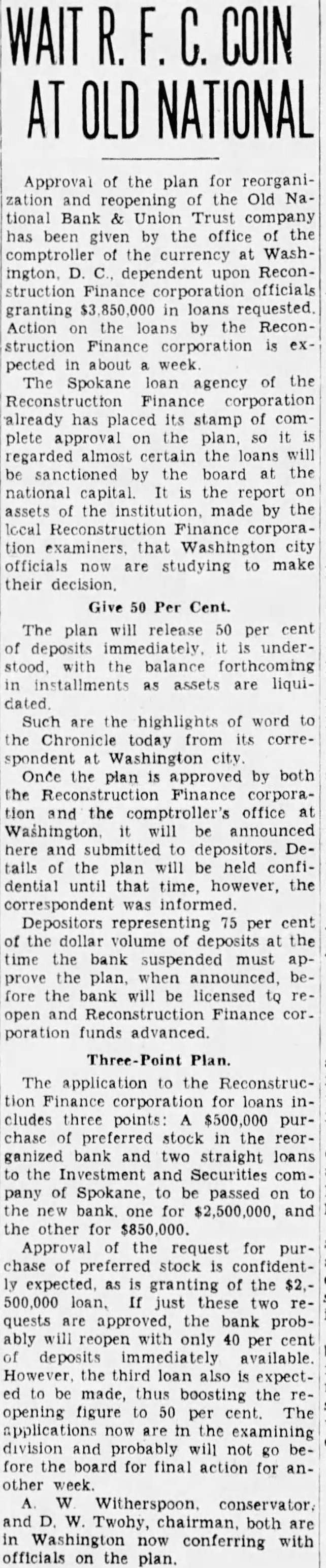 WAIT R. F. C. COIN AT OLD NATIONAL

Approval of the plan for reorganization and reopening of the Old National Bank & Union Trust company has been given by the office of the comptroller of the currency at Washington, D. C., dependent upon Reconstruction Finance corporation officials granting $3,850,000 in loans requested. Action on the loans by the Reconstruction Finance corporation is expected in about a week.

The Spokane loan agency of the Reconstruction Finance corporation already has placed its stamp of complete approval on the plan, so it is regarded almost certain the loans will be sanctioned by the board at the national capital. It is the report on assets of the institution, made by the local Reconstruction Finance corporation examiners, that Washington city officials now are studying to make their decision.

Give 50 Per Cent.

The plan will release 50 per cent of deposits immediately, it is understood, with the balance forthcoming in installments as assets are liquidated.

Such are the highlights of word to the Chronicle today from its correspondent at Washington city.

Once the plan is approved by both the Reconstruction Finance corporation and the comptroller's office at Washington, it will be announced here and submitted to depositors. Details of the plan will be held confidential until that time, however, the correspondent was informed.

Depositors representing 75 per cent of the dollar volume of deposits at the time the bank suspended must approve the plan, when announced, before the bank will be licensed to reopen and Reconstruction Finance corporation funds advanced.

Three-Point Plan.

The application to the Reconstruction Finance corporation for loans includes three points: A $500,000 purchase of preferred stock in the reorganized bank and two straight loans to the Investment and Securities company of Spokane, to be passed on to the new bank, one for $2,500,000, and the other for $850,000.

Approval of the request for purchase of preferred stock is confidently expected, as is granting of the $2,500,000 loan. If just these two requests are approved, the bank probably will reopen with only 40 per cent of deposits immediately available. However, the third loan also is expected to be made, thus boosting the reopening figure to 50 per cent. The applications now are in the examining division and probably will not go before the board for final action for another week.

A. W. Witherspoon, conservator, and D. W. Twohy, chairman, both are in Washington now conferring with officials on the plan.